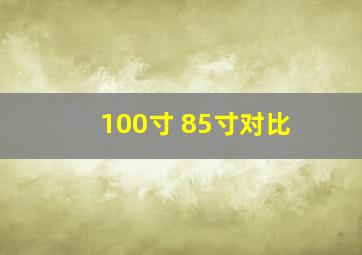 100寸 85寸对比